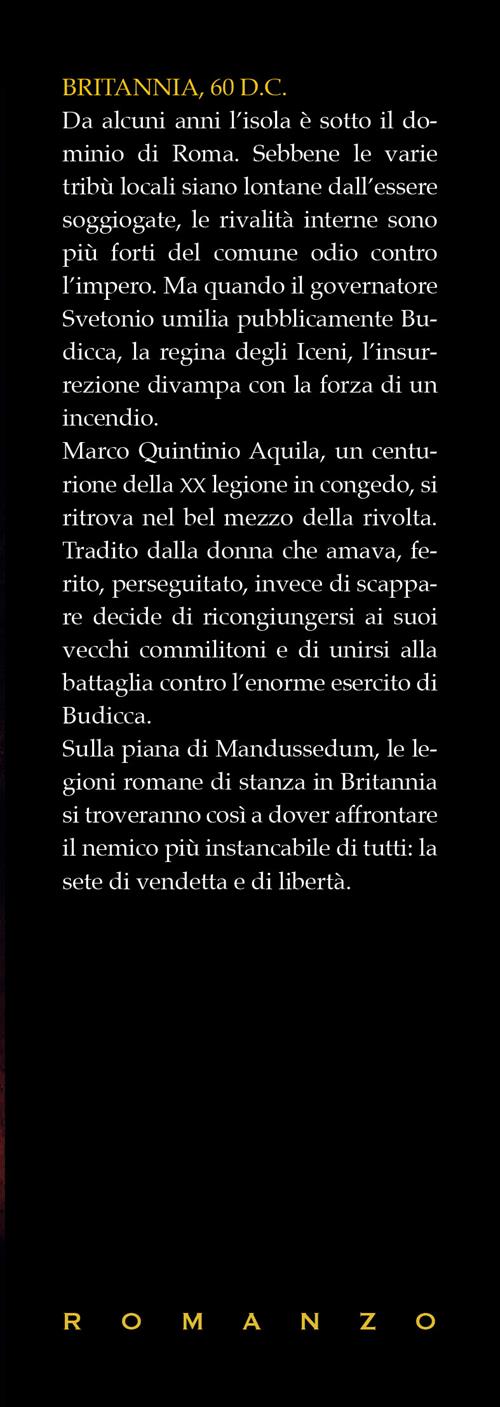 BRITANNIA, 60 D.C.

Da alcuni anni l'isola è sotto il dominio di Roma. Sebbene le varie tribù locali siano lontane dall'essere soggiogate, le rivalità interne sono più forti del comune odio contro l'impero. Ma quando il governatore Svetonio umilia pubblicamente Budicca, la regina degli Iceni, l'insurrezione divampa con la forza di un incendio.

Marco Quintinio Aquila, un centurione della XX legione in congedo, si ritrova nel bel mezzo della rivolta. Tradito dalla donna che amava, ferito, perseguitato, invece di scappare decide di ricongiungersi ai suoi vecchi commilitoni e di unirsi alla battaglia contro l'enorme esercito di Budicca.

Sulla piana di Mandussedum, le legioni romane di stanza in Britannia si troveranno così a dover affrontare il nemico più instancabile di tutti: la sete di vendetta e di libertà.

ROMANZO